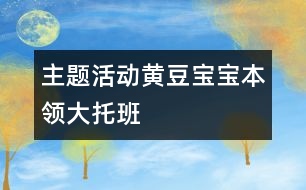 主题活动黄豆宝宝本领大托班